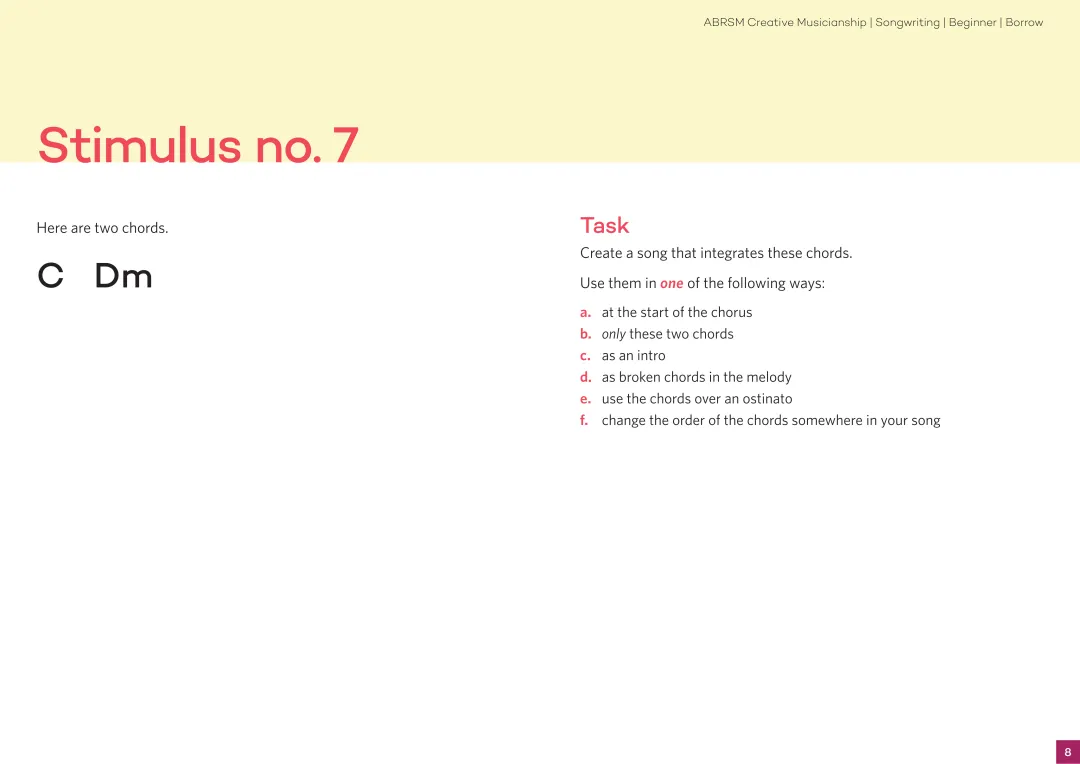 ABRSM Creative Musicianship | Songwriting | Beginner | Borrow

Stimulus no. 7

Here are two chords.

C Dm

Task

Create a song that integrates these chords.

Use them in one of the following ways:

a. at the start of the chorus
b. only these two chords
c. as an intro
d. as broken chords in the melody
e. use the chords over an ostinato
f. change the order of the chords somewhere in your song

8